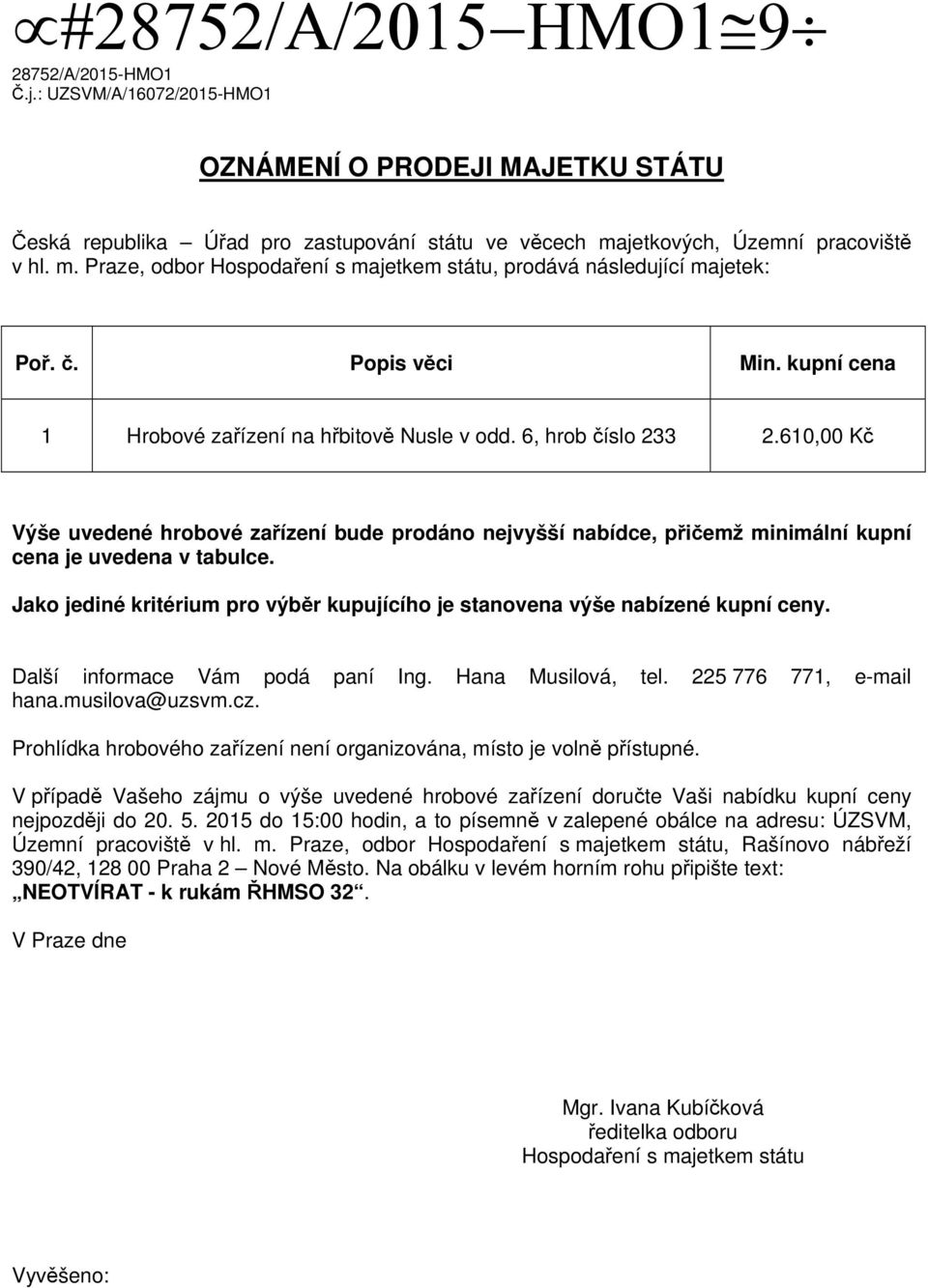 ∝#28752/A/2015−HMO1≅9÷
28752/A/2015-HMO1
Č.j.: UZSVM/A/16072/2015-HMO1

OZNÁMENÍ O PRODEJI MAJETKU STÁTU

Česká republika – Úřad pro zastupování státu ve věcech majetkových, Územní pracoviště v hl. m. Praze, odbor Hospodaření s majetkem státu, prodává následující majetek:

| Poř. č. | Popis věci | Min. kupní cena |
|---|---|---|
| 1 | Hrobové zařízení na hřbitově Nusle v odd. 6, hrob číslo 233 | 2.610,00 Kč |

Výše uvedené hrobové zařízení bude prodáno nejvyšší nabídce, přičemž minimální kupní cena je uvedena v tabulce.

Jako jediné kritérium pro výběr kupujícího je stanovena výše nabízené kupní ceny.

Další informace Vám podá paní Ing. Hana Musilová, tel. 225 776 771, e-mail hana.musilova@uzsvm.cz.

Prohlídka hrobového zařízení není organizována, místo je volně přístupné.

V případě Vašeho zájmu o výše uvedené hrobové zařízení doručte Vaši nabídku kupní ceny nejpozději do 20. 5. 2015 do 15:00 hodin, a to písemně v zalepené obálce na adresu: ÚZSVM, Územní pracoviště v hl. m. Praze, odbor Hospodaření s majetkem státu, Rašínovo nábřeží 390/42, 128 00 Praha 2 – Nové Město. Na obálku v levém horním rohu připište text: „NEOTVÍRAT - k rukám ŘHMSO 32“.

V Praze dne

Mgr. Ivana Kubíčková
ředitelka odboru
Hospodaření s majetkem státu

Vyvěšeno: